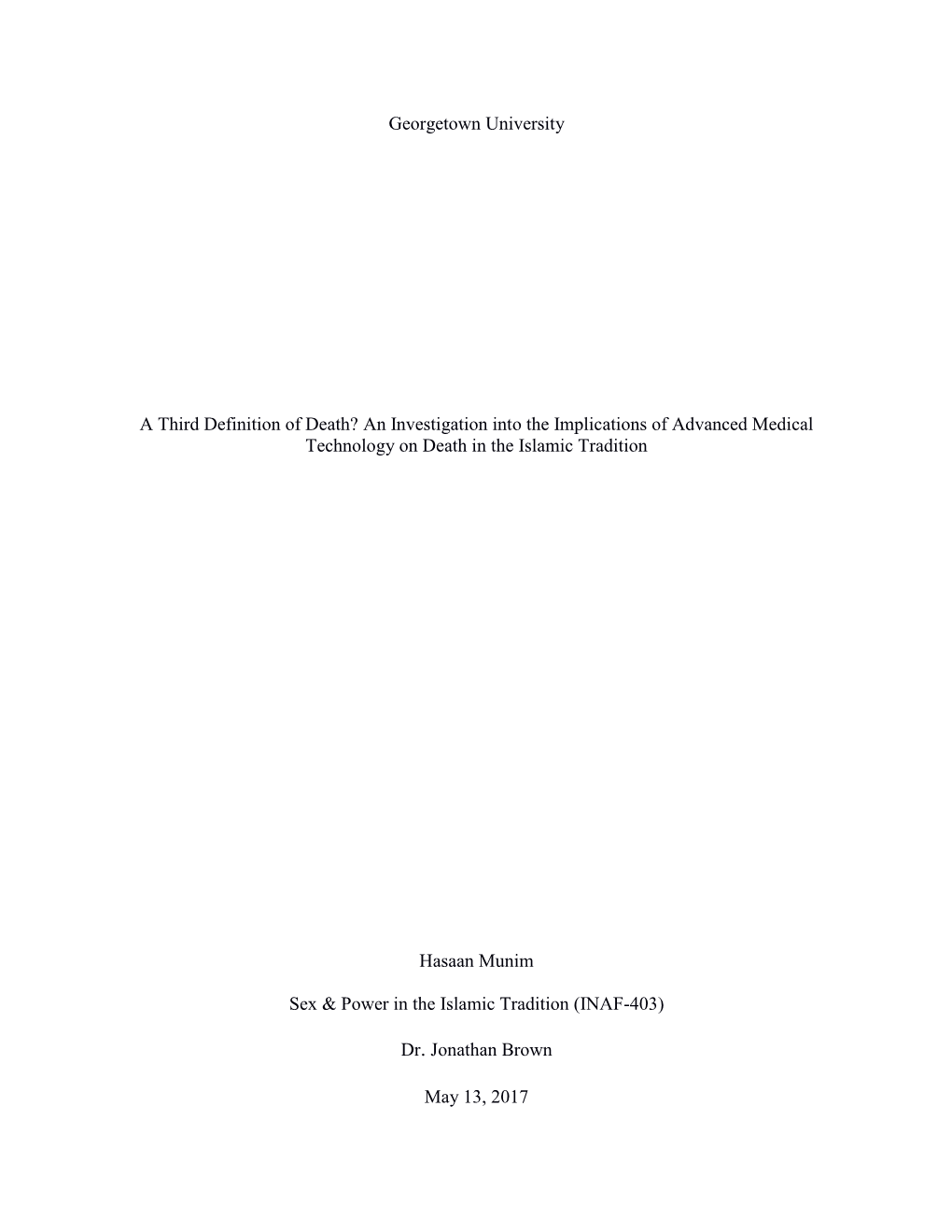 Georgetown University

A Third Definition of Death? An Investigation into the Implications of Advanced Medical Technology on Death in the Islamic Tradition

Hasaan Munim

Sex & Power in the Islamic Tradition (INAF-403)

Dr. Jonathan Brown

May 13, 2017